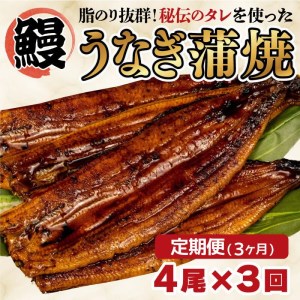 鰻

脂のり抜群！秘伝のタレを使った

うなぎ蒲焼

定期便（3ヶ月）

4尾×3回